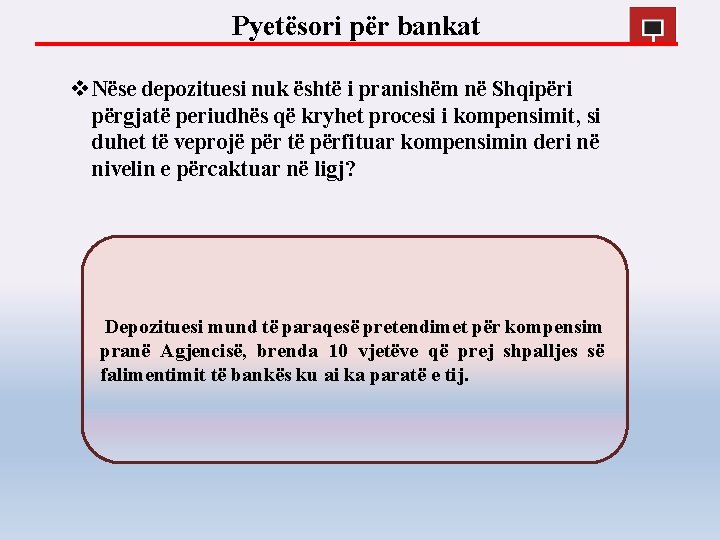 Pyetësori për bankat

❖ Nëse depozituesi nuk është i pranishëm në Shqipëri përgjatë periudhës që kryhet procesi i kompensimit, si duhet të veprojë për të përfituar kompensimin deri në nivelin e përcaktuar në ligj?

Depozituesi mund të paraqesë pretendimet për kompensim pranë Agjencisë, brenda 10 vjetëve që prej shpalljes së falimentimit të bankës ku ai ka paratë e tij.